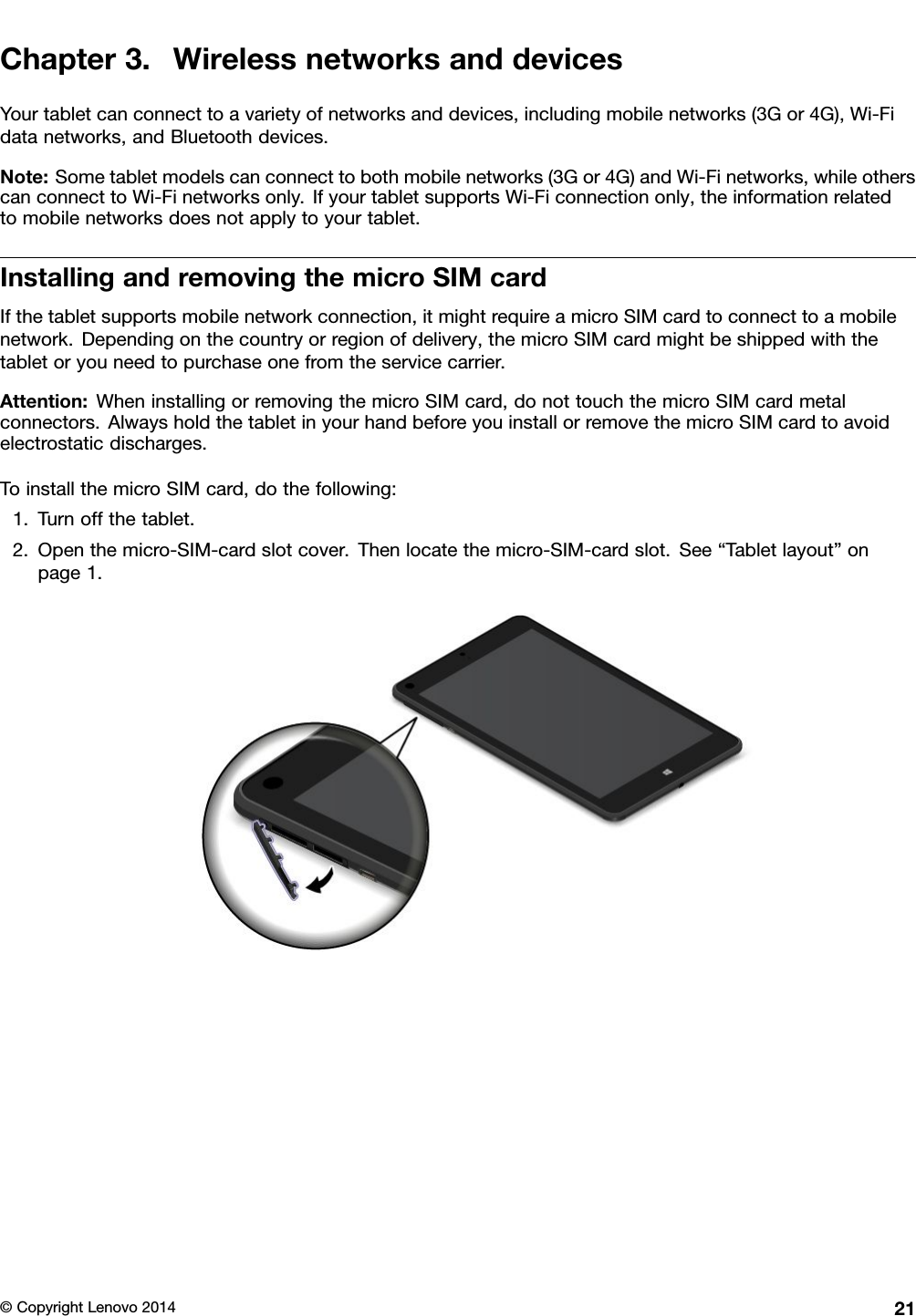 Chapter 3. Wireless networks and devices

Your tablet can connect to a variety of networks and devices, including mobile networks (3G or 4G), Wi-Fi data networks, and Bluetooth devices.

Note: Some tablet models can connect to both mobile networks (3G or 4G) and Wi-Fi networks, while others can connect to Wi-Fi networks only. If your tablet supports Wi-Fi connection only, the information related to mobile networks does not apply to your tablet.

Installing and removing the micro SIM card

If the tablet supports mobile network connection, it might require a micro SIM card to connect to a mobile network. Depending on the country or region of delivery, the micro SIM card might be shipped with the tablet or you need to purchase one from the service carrier.

Attention: When installing or removing the micro SIM card, do not touch the micro SIM card metal connectors. Always hold the tablet in your hand before you install or remove the micro SIM card to avoid electrostatic discharges.

To install the micro SIM card, do the following:

1. Turn off the tablet.
2. Open the micro-SIM-card slot cover. Then locate the micro-SIM-card slot. See “Tablet layout” on page 1.

© Copyright Lenovo 2014 21